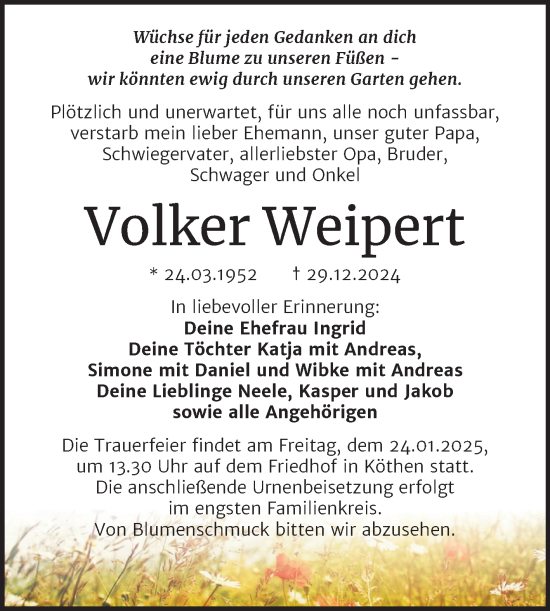 Wüchse für jeden Gedanken an dich eine Blume zu unseren Füßen – wir könnten ewig durch unseren Garten gehen.

Plötzlich und unerwartet, für uns alle noch unfassbar, verstarb mein lieber Ehemann, unser guter Papa, Schwiegervater, allerliebster Opa, Bruder, Schwager und Onkel

Volker Weipert

* 24.03.1952 † 29.12.2024

In liebevoller Erinnerung:
Deine Ehefrau Ingrid
Deine Töchter Katja mit Andreas, Simone mit Daniel und Wibke mit Andreas
Deine Lieblinge Neele, Kasper und Jakob
sowie alle Angehörigen

Die Trauerfeier findet am Freitag, dem 24.01.2025, um 13.30 Uhr auf dem Friedhof in Köthen statt. Die anschließende Urnenbeisetzung erfolgt im engsten Familienkreis. Von Blumenschmuck bitten wir abzusehen.